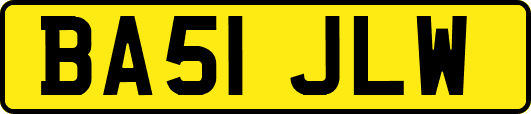 BA51 JLW